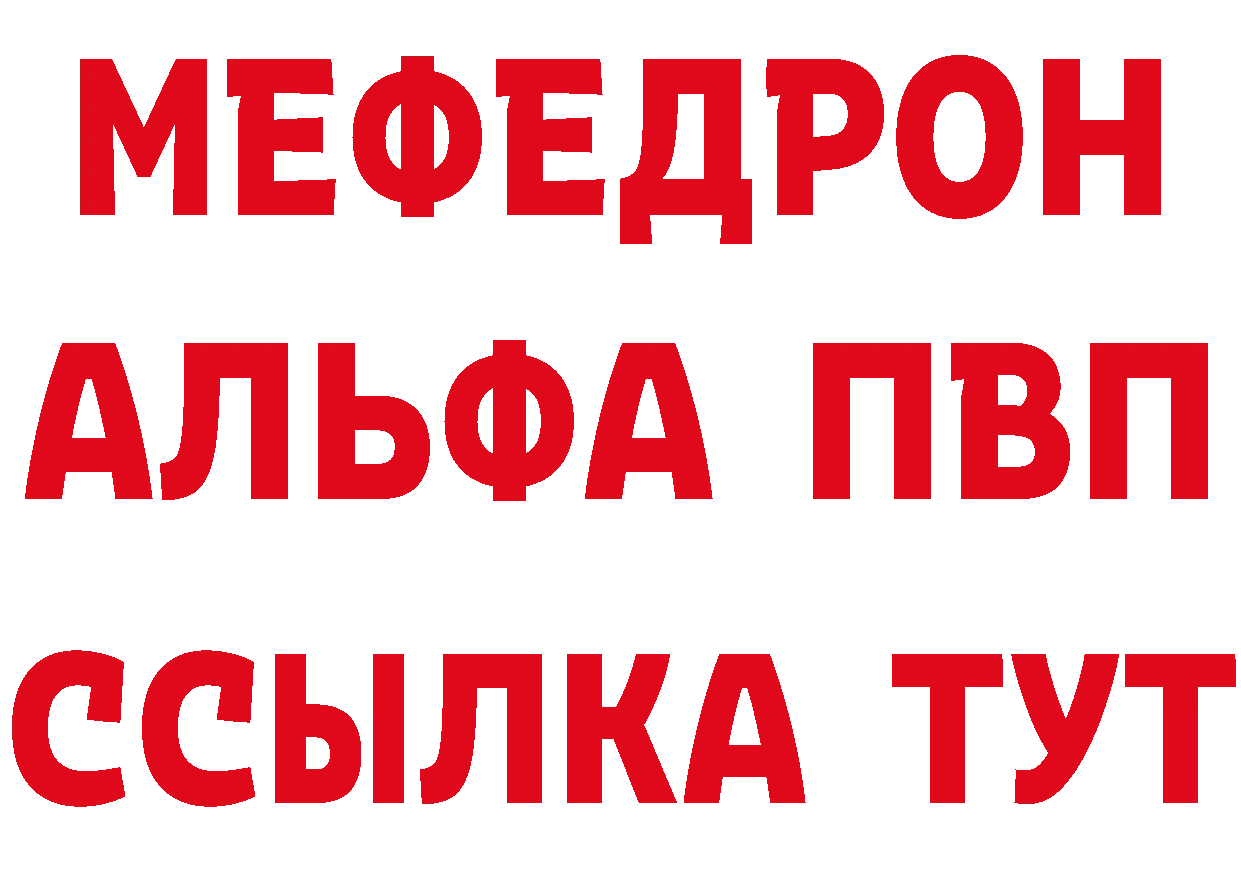 МЕФЕДРОН
АЛЬФА ПВП
ССЫЛКА ТУТ